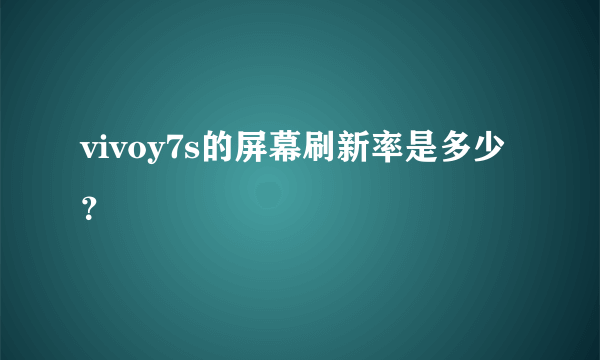 vivoy7s的屏幕刷新率是多少？